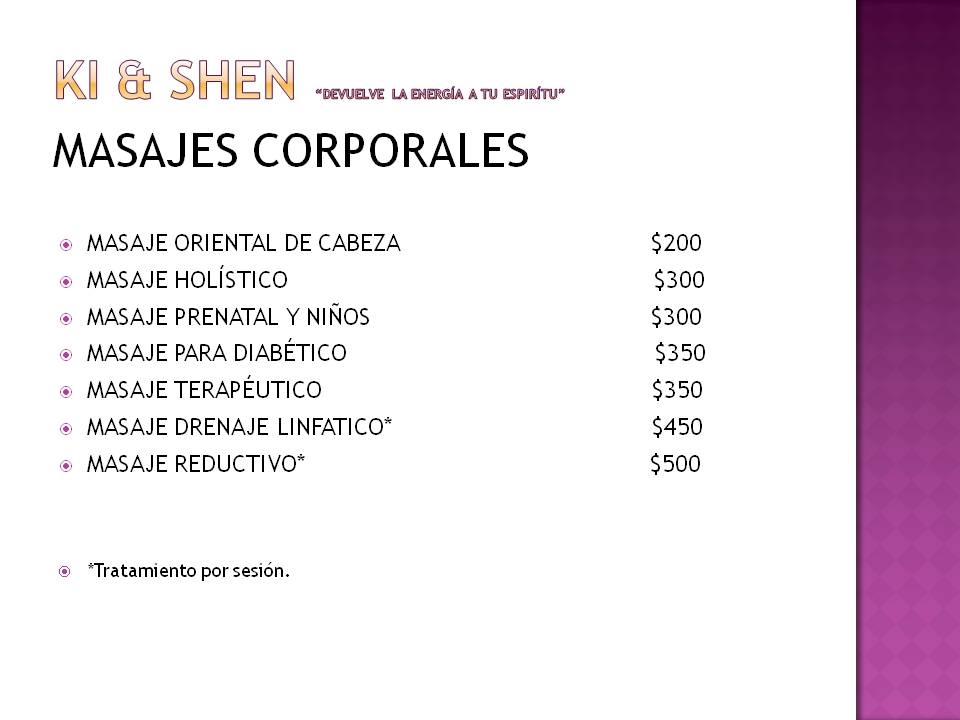 KI & SHEN "DEVUELVE LA ENERGÍA A TU ESPIRÍTU"

MASAJES CORPORALES

• MASAJE ORIENTAL DE CABEZA $200
• MASAJE HOLÍSTICO $300
• MASAJE PRENATAL Y NIÑOS $300
• MASAJE PARA DIABÉTICO $350
• MASAJE TERAPÉUTICO $350
• MASAJE DRENAJE LINFATICO* $450
• MASAJE REDUCTIVO* $500

• *Tratamiento por sesión.